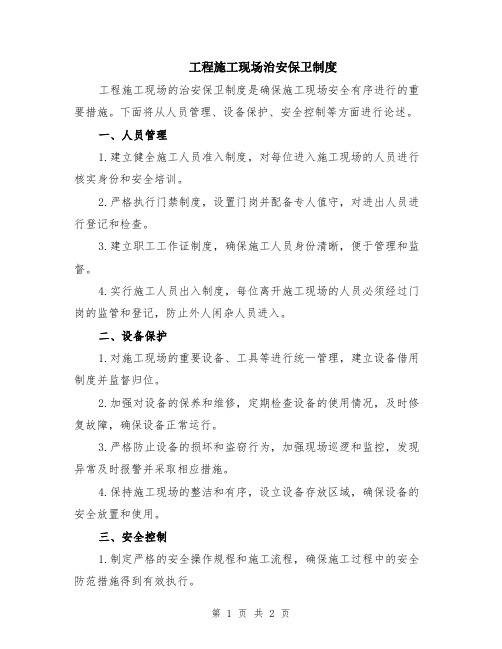 工程施工现场治安保卫制度

工程施工现场的治安保卫制度是确保施工现场安全有序进行的重要措施。下面将从人员管理、设备保护、安全控制等方面进行论述。

一、人员管理

1.建立健全施工人员准入制度，对每位进入施工现场的人员进行核实身份和安全培训。

2.严格执行门禁制度，设置门岗并配备专人值守，对进出人员进行登记和检查。

3.建立职工工作证制度，确保施工人员身份清晰，便于管理和监督。

4.实行施工人员出入制度，每位离开施工现场的人员必须经过门岗的监管和登记，防止外人闲杂人员进入。

二、设备保护

1.对施工现场的重要设备、工具等进行统一管理，建立设备借用制度并监督归位。

2.加强对设备的保养和维修，定期检查设备的使用情况，及时修复故障，确保设备正常运行。

3.严格防止设备的损坏和盗窃行为，加强现场巡逻和监控，发现异常及时报警并采取相应措施。

4.保持施工现场的整洁和有序，设立设备存放区域，确保设备的安全放置和使用。

三、安全控制

1.制定严格的安全操作规程和施工流程，确保施工过程中的安全防范措施得到有效执行。

第 1 页 共 2 页